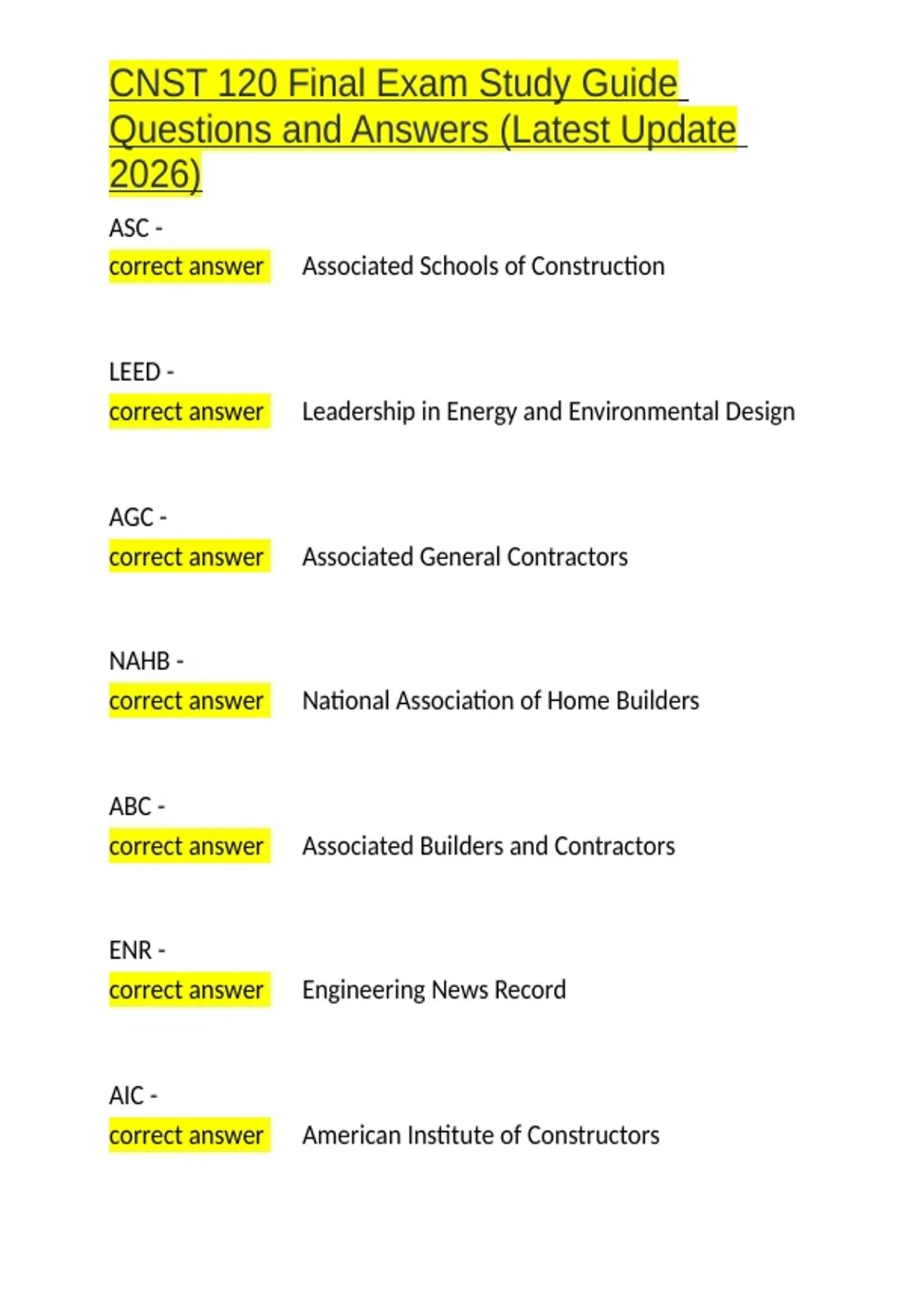 CNST 120 Final Exam Study Guide Questions and Answers (Latest Update 2026)

ASC -
correct answer Associated Schools of Construction

LEED -
correct answer Leadership in Energy and Environmental Design

AGC -
correct answer Associated General Contractors

NAHB -
correct answer National Association of Home Builders

ABC -
correct answer Associated Builders and Contractors

ENR -
correct answer Engineering News Record

AIC -
correct answer American Institute of Constructors